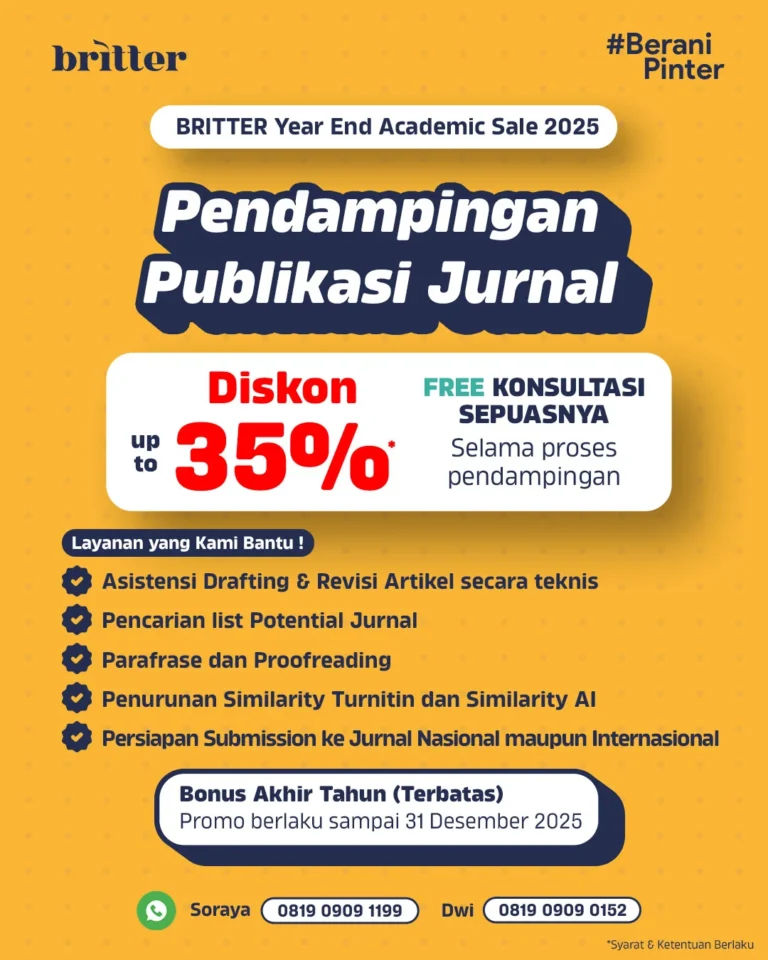 britter

#Berani Pinter

BRITTER Year End Academic Sale 2025

Pendampingan Publikasi Jurnal

Diskon up to 35%*

FREE KONSULTASI SEPUASNYA
Selama proses pendampingan

Layanan yang Kami Bantu !

Asistensi Drafting & Revisi Artikel secara teknis

Pencarian list Potential Jurnal

Parafrase dan Proofreading

Penurunan Similarity Turnitin dan Similarity AI

Persiapan Submission ke Jurnal Nasional maupun Internasional

Bonus Akhir Tahun (Terbatas)
Promo berlaku sampai 31 Desember 2025

Soraya 0819 0909 1199 Dwi 0819 0909 0152

*Syarat & Ketentuan Berlaku